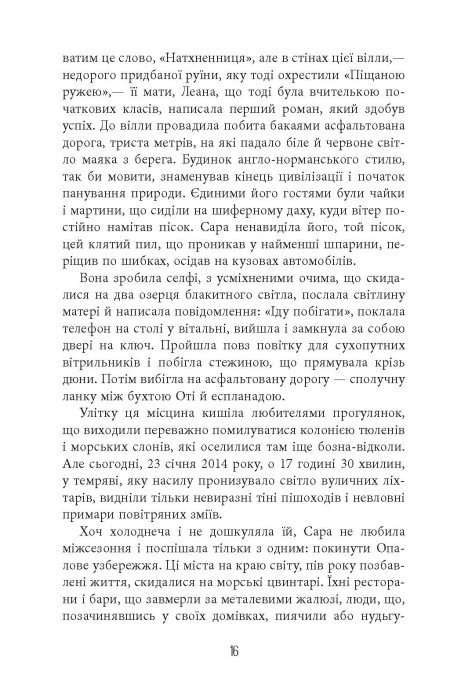 ватим це слово, «Натхненниця», але в стінах цієї вілли,— недорого придбаної руїни, яку тоді охрестили «Піщаною ружею»,— її мати, Леана, що тоді була вчителькою початкових класів, написала перший роман, який здобув успіх. До вілли провадила побита бакаями асфальтована дорога, триста метрів, на які падало біле й червоне світло маяка з берега. Будинок англо-норманського стилю, так би мовити, знаменував кінець цивілізації і початок панування природи. Єдиними його гостями були чайки і мартини, що сиділи на шиферному даху, куди вітер постійно намітав пісок. Сара ненавиділа його, той пісок, цей клятий пил, що проникав у найменші шпарини, періщив по шибках, осідав на кузовах автомобілів.

Вона зробила селфі, з усміхненими очима, що скидалися на два озерця блакитного світла, послала світлину матері й написала повідомлення: «Іду побігати», поклала телефон на столі у вітальні, вийшла і замкнула за собою двері на ключ. Пройшла повз повітку для сухопутних вітрильників і побігла стежиною, що прямувала крізь дюни. Потім вибігла на асфальтовану дорогу — сполучну ланку між бухтою Оті й еспланадою.

Улітку ця місцина кишіла любителями прогулянок, що виходили переважно помилуватися колонією тюленів і морських слонів, які оселилися там іще бозна-відколи. Але сьогодні, 23 січня 2014 року, о 17 годині 30 хвилин, у темряві, яку насилу пронизувало світло вуличних ліхтарів, видніли тільки невиразні тіні пішоходів і невловні примари повітряних зміїв.

Хоч холоднеча і не дошкуляла їй, Сара не любила міжсезоння і поспішала тільки з одним: покинути Опалове узбережжя. Ці міста на краю світу, пів року позбавлені життя, скидалися на морські цвинтарі. Їхні ресторани і бари, що завмерли за металевими жалюзі, люди, що, позачинявшись у своїх домівках, пиячили або нудьгу-

16